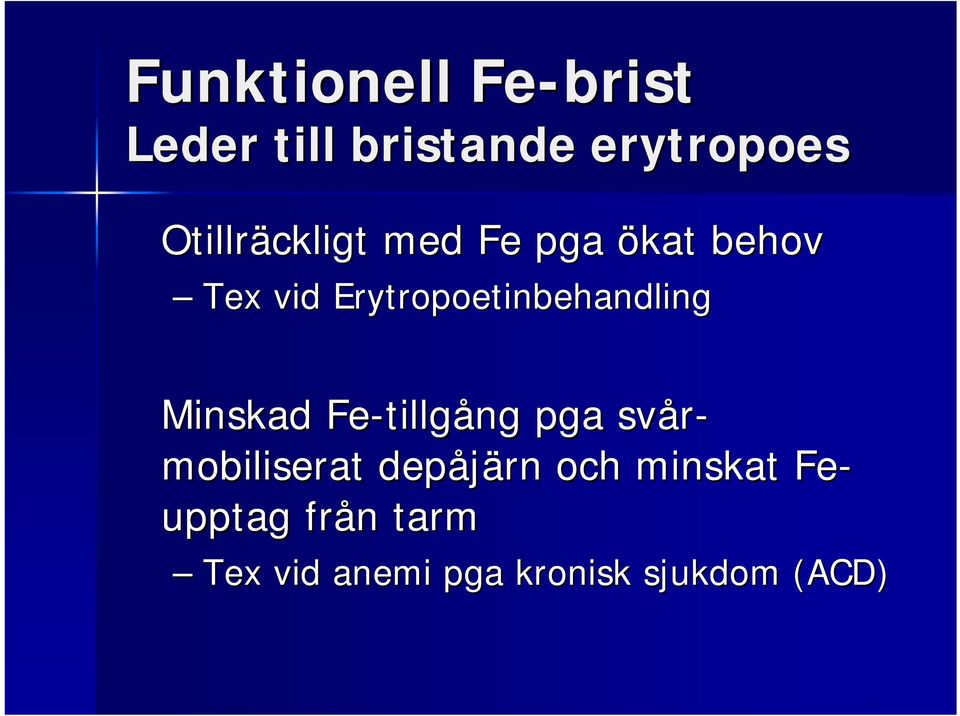 Funktionell Fe-brist
Leder till bristande erytropoes

Otillräckligt med Fe pga ökat behov
– Tex vid Erytropoetinbehandling

Minskad Fe-tillgång pga svår-mobiliserat depåjärn och minskat Fe-upptag från tarm
– Tex vid anemi pga kronisk sjukdom (ACD)